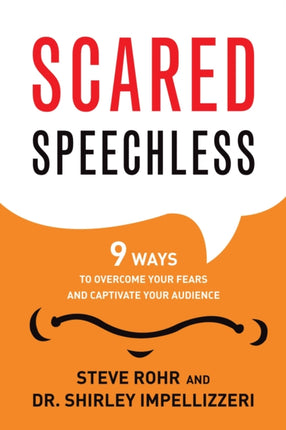 SCARED
SPEECHLESS

9 WAYS
TO OVERCOME YOUR FEARS AND CAPTIVATE YOUR AUDIENCE

STEVE ROHR AND
DR. SHIRLEY IMPELLIZZERI